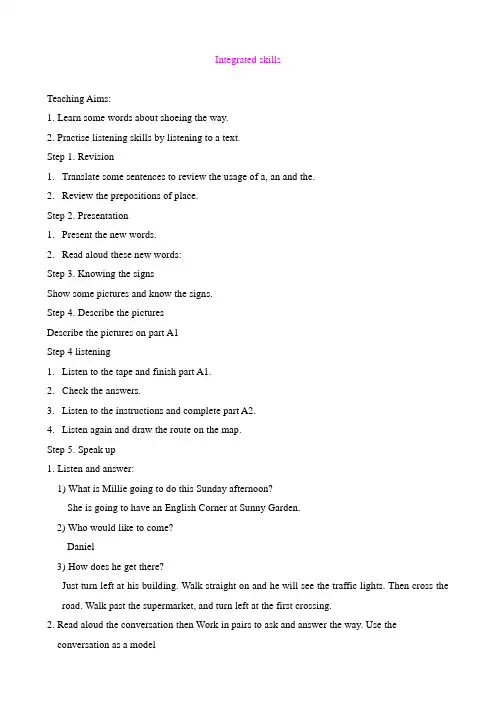 Integrated skills

Teaching Aims:

1. Learn some words about shoeing the way.

2. Practise listening skills by listening to a text.

Step 1. Revision

1. Translate some sentences to review the usage of a, an and the.

2. Review the prepositions of place.

Step 2. Presentation

1. Present the new words.

2. Read aloud these new words:

Step 3. Knowing the signs

Show some pictures and know the signs.

Step 4. Describe the pictures

Describe the pictures on part A1

Step 4 listening

1. Listen to the tape and finish part A1.

2. Check the answers.

3. Listen to the instructions and complete part A2.

4. Listen again and draw the route on the map.

Step 5. Speak up

1. Listen and answer:

1) What is Millie going to do this Sunday afternoon?

She is going to have an English Corner at Sunny Garden.

2) Who would like to come?

Daniel

3) How does he get there?

Just turn left at his building. Walk straight on and he will see the traffic lights. Then cross the road. Walk past the supermarket, and turn left at the first crossing.

2. Read aloud the conversation then Work in pairs to ask and answer the way. Use the conversation as a model